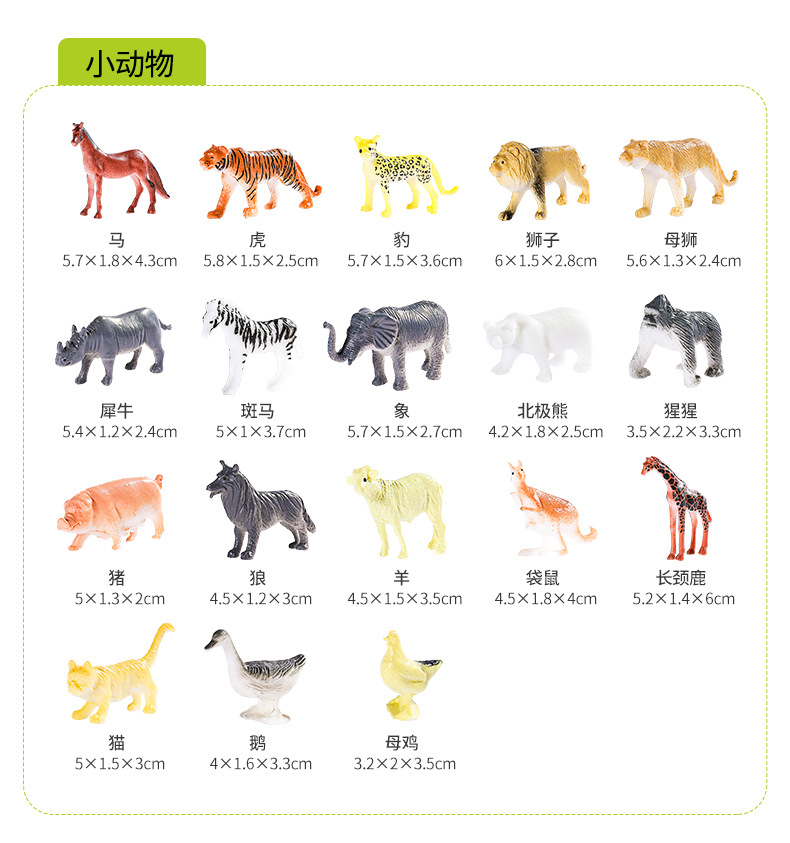 小动物

马
5.7×1.8×4.3cm

虎
5.8×1.5×2.5cm

豹
5.7×1.5×3.6cm

狮子
6×1.5×2.8cm

母狮
5.6×1.3×2.4cm

犀牛
5.4×1.2×2.4cm

斑马
5×1×3.7cm

象
5.7×1.5×2.7cm

北极熊
4.2×1.8×2.5cm

猩猩
3.5×2.2×3.3cm

猪
5×1.3×2cm

狼
4.5×1.2×3cm

羊
4.5×1.5×3.5cm

袋鼠
4.5×1.8×4cm

长颈鹿
5.2×1.4×6cm

猫
5×1.5×3cm

鹅
4×1.6×3.3cm

母鸡
3.2×2×3.5cm